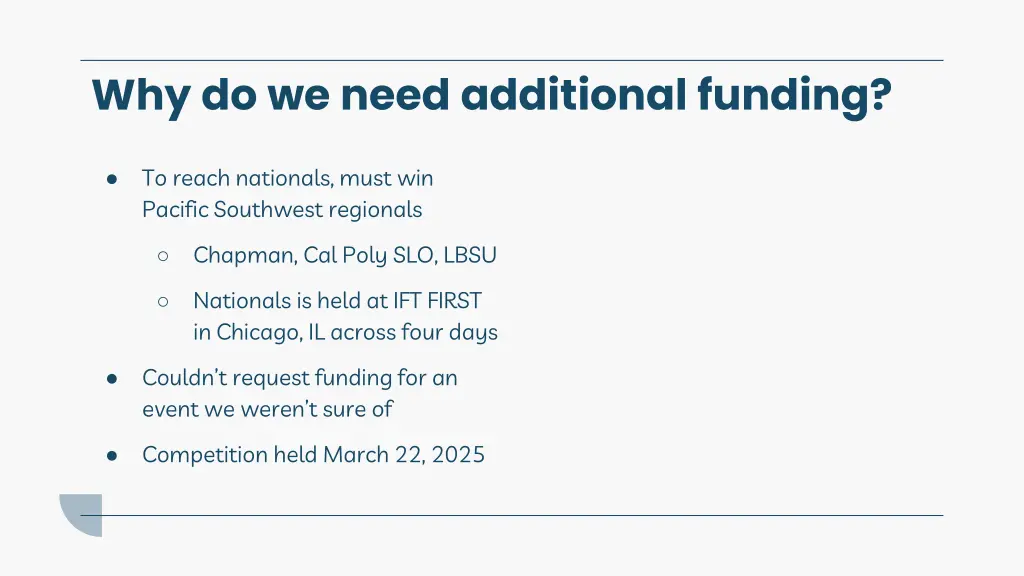 Why do we need additional funding?

● To reach nationals, must win Pacific Southwest regionals

○ Chapman, Cal Poly SLO, LBSU

○ Nationals is held at IFT FIRST in Chicago, IL across four days

● Couldn't request funding for an event we weren't sure of

● Competition held March 22, 2025